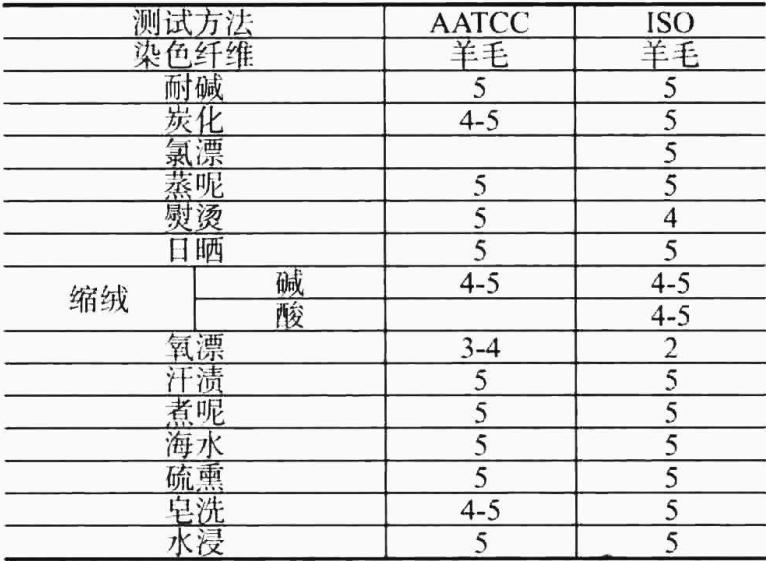 | 测试方法 |  | AATCC | ISO |
|---|---|---|---|
| 染色纤维 |  | 羊毛 | 羊毛 |
| 耐碱 |  | 5 | 5 |
| 炭化 |  | 4-5 | 5 |
| 氯漂 |  |  | 5 |
| 蒸呢 |  | 5 | 5 |
| 熨烫 |  | 5 | 4 |
| 日晒 |  | 5 | 5 |
| 缩绒 | 碱 | 4-5 | 4-5 |
|  | 酸 |  | 4-5 |
| 氧漂 |  | 3-4 | 2 |
| 汗渍 |  | 5 | 5 |
| 煮呢 |  | 5 | 5 |
| 海水 |  | 5 | 5 |
| 硫熏 |  | 5 | 5 |
| 皂洗 |  | 4-5 | 5 |
| 水浸 |  | 5 | 5 |